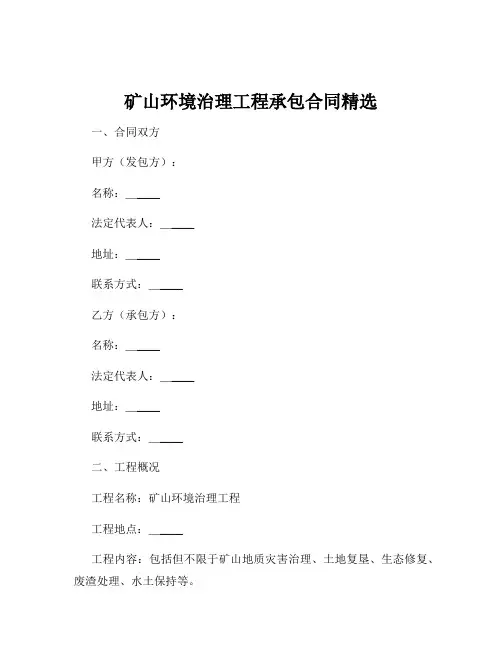 矿山环境治理工程承包合同精选

一、合同双方

甲方（发包方）：

名称：______

法定代表人：______

地址：______

联系方式：______

乙方（承包方）：

名称：______

法定代表人：______

地址：______

联系方式：______

二、工程概况

工程名称：矿山环境治理工程

工程地点：______

工程内容：包括但不限于矿山地质灾害治理、土地复垦、生态修复、废渣处理、水土保持等。